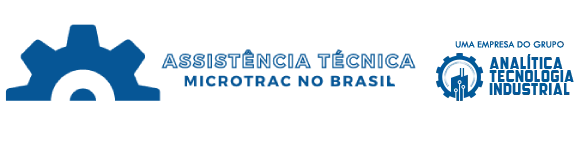 ASSISTÊNCIA TÉCNICA
MICROTRAC NO BRASIL

UMA EMPRESA DO GRUPO
ANALÍTICA
TECNOLOGIA
INDUSTRIAL